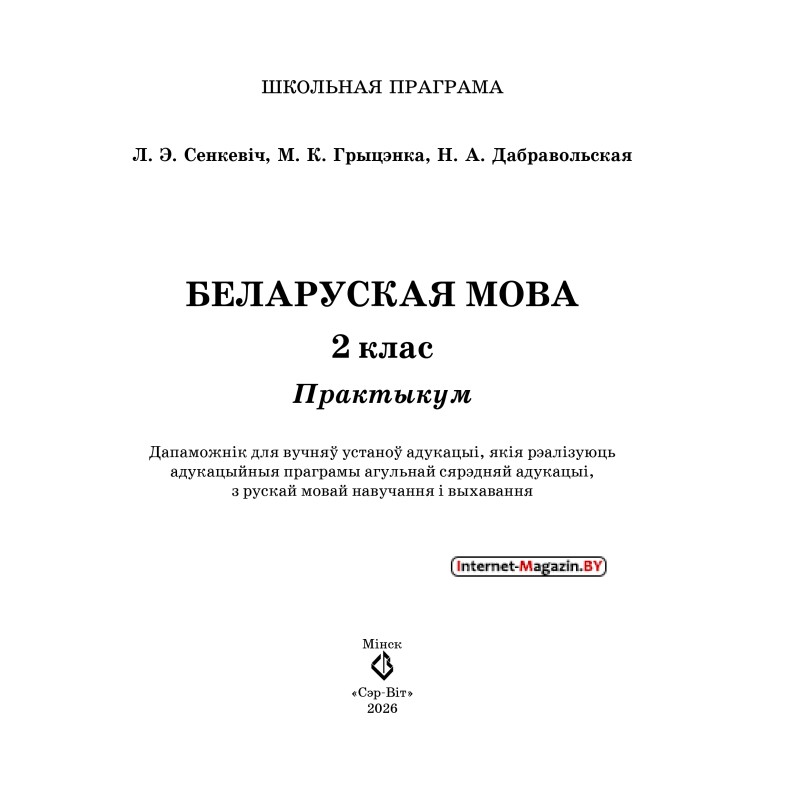 ШКОЛЬНАЯ ПРАГРАМА

Л. Э. Сенкевіч, М. К. Грыцэнка, Н. А. Дабравольская

БЕЛАРУСКАЯ МОВА
2 клас
Практыкум

Дапаможнік для вучняў устаноў адукацыі, якія рэалізуюць адукацыйныя праграмы агульнай сярэдняй адукацыі, з рускай мовай навучання і выхавання

Internet-Magazin.BY

Мінск
«Сэр-Віт»
2026